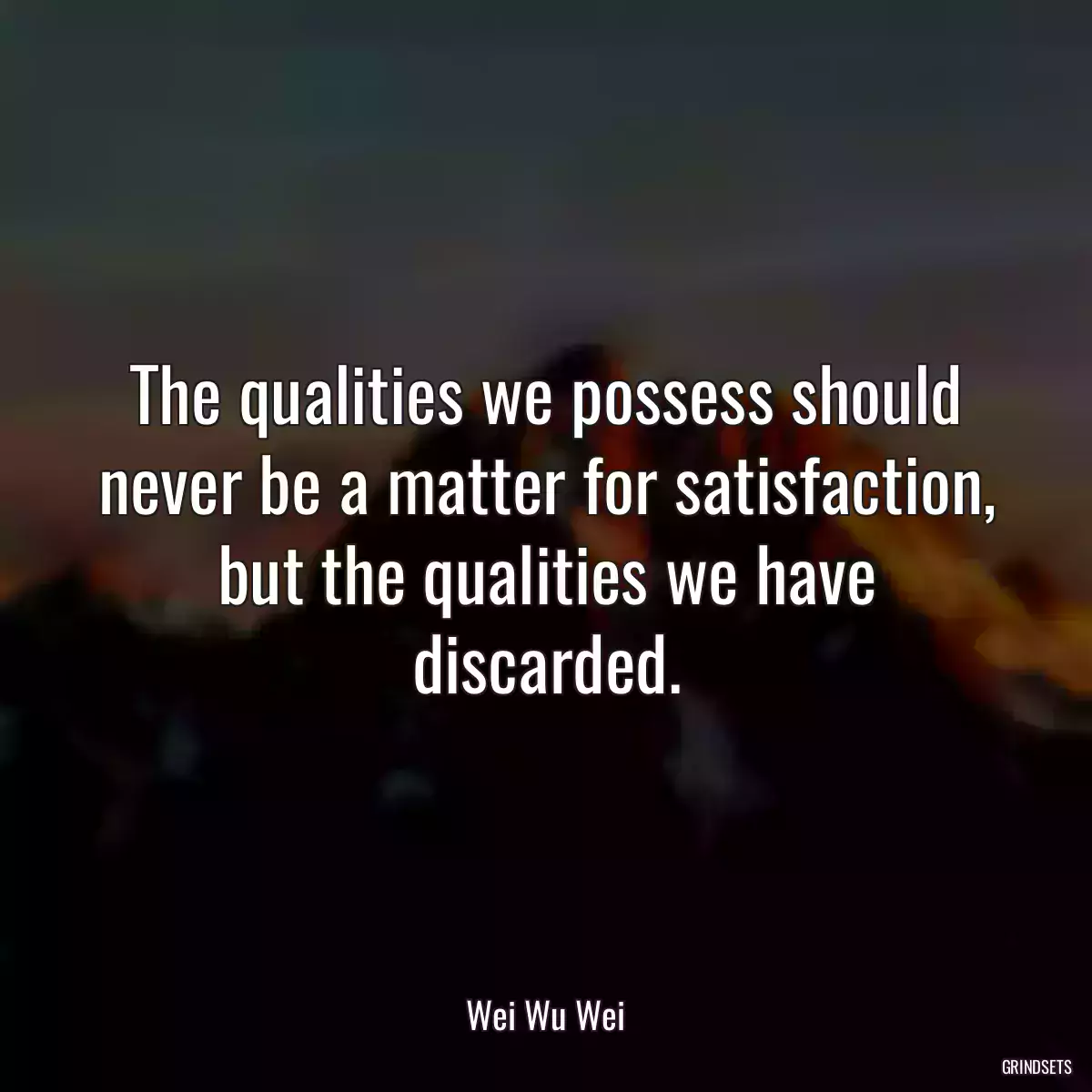 The qualities we possess should never be a matter for satisfaction, but the qualities we have discarded.

Wei Wu Wei

GRINDSETS